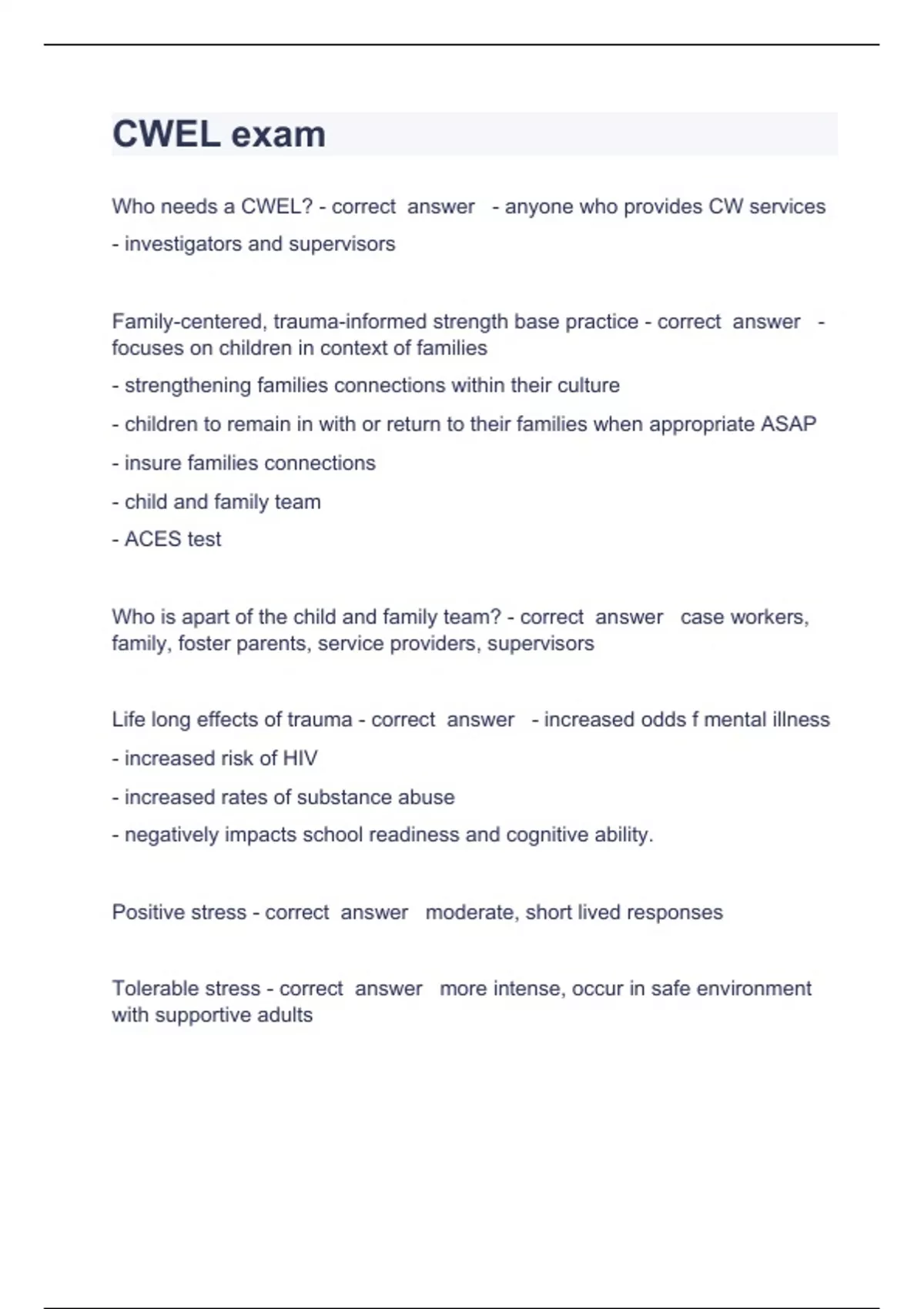 CWEL exam

Who needs a CWEL? - correct answer - anyone who provides CW services
- investigators and supervisors

Family-centered, trauma-informed strength base practice - correct answer - focuses on children in context of families
- strengthening families connections within their culture
- children to remain in with or return to their families when appropriate ASAP
- insure families connections
- child and family team
- ACES test

Who is apart of the child and family team? - correct answer case workers, family, foster parents, service providers, supervisors

Life long effects of trauma - correct answer - increased odds f mental illness
- increased risk of HIV
- increased rates of substance abuse
- negatively impacts school readiness and cognitive ability.

Positive stress - correct answer moderate, short lived responses

Tolerable stress - correct answer more intense, occur in safe environment with supportive adults